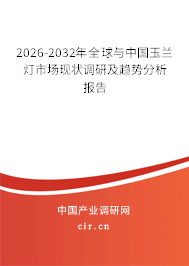 2026-2032年全球与中国玉兰灯市场现状调研及趋势分析报告

中国产业调研网

cir.cn